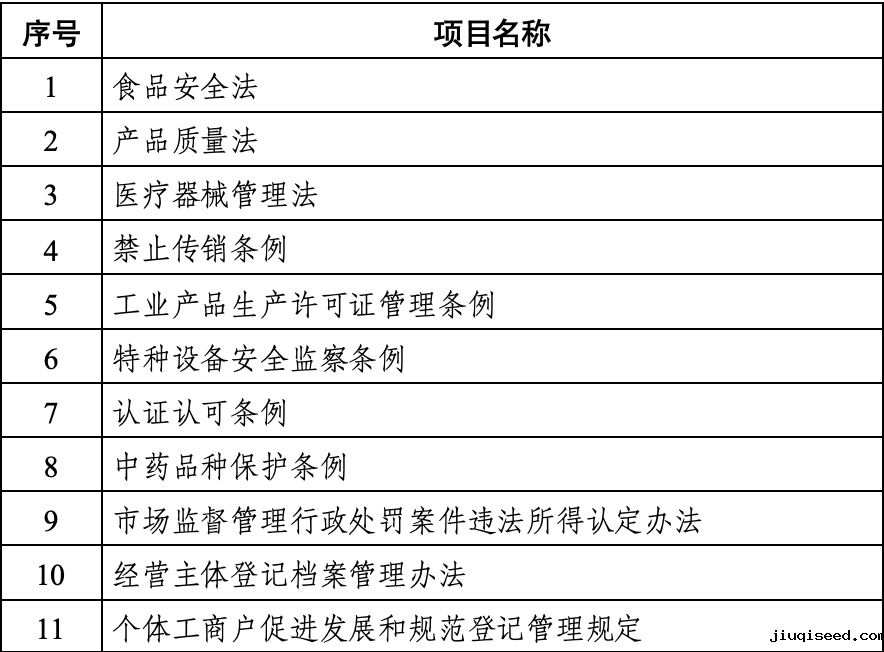 | 序号 | 项目名称 |
|---|---|
| 1 | 食品安全法 |
| 2 | 产品质量法 |
| 3 | 医疗器械管理法 |
| 4 | 禁止传销条例 |
| 5 | 工业产品生产许可证管理条例 |
| 6 | 特种设备安全监察条例 |
| 7 | 认证认可条例 |
| 8 | 中药品种保护条例 |
| 9 | 市场监督管理行政处罚案件违法所得认定办法 |
| 10 | 经营主体登记档案管理办法 |
| 11 | 个体工商户促进发展和规范登记管理规定 |

jiuqiseed.com